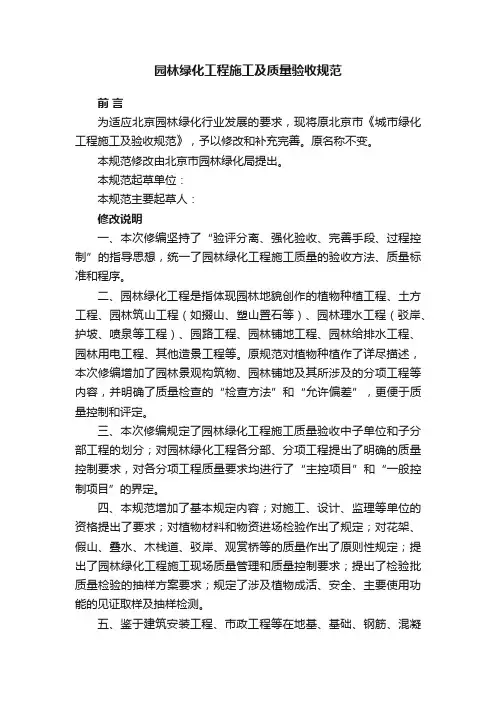 园林绿化工程施工及质量验收规范

前 言

为适应北京园林绿化行业发展的要求，现将原北京市《城市绿化工程施工及验收规范》，予以修改和补充完善。原名称不变。

本规范修改由北京市园林绿化局提出。

本规范起草单位：

本规范主要起草人：

修改说明

一、本次修编坚持了“验评分离、强化验收、完善手段、过程控制”的指导思想，统一了园林绿化工程施工质量的验收方法、质量标准和程序。

二、园林绿化工程是指体现园林地貌创作的植物种植工程、土方工程、园林筑山工程（如掇山、塑山置石等）、园林理水工程（驳岸、护坡、喷泉等工程）、园路工程、园林铺地工程、园林给排水工程、园林用电工程、其他造景工程等。原规范对植物种植作了详尽描述，本次修编增加了园林景观构筑物、园林铺地及其所涉及的分项工程等内容，并明确了质量检查的“检查方法”和“允许偏差”，更便于质量控制和评定。

三、本次修编规定了园林绿化工程施工质量验收中子单位和子分部工程的划分；对园林绿化工程各分部、分项工程提出了明确的质量控制要求，对各分项工程质量要求均进行了“主控项目”和“一般控制项目”的界定。

四、本规范增加了基本规定内容；对施工、设计、监理等单位的资格提出了要求；对植物材料和物资进场检验作出了规定；对花架、假山、叠水、木栈道、驳岸、观赏桥等的质量作出了原则性规定；提出了园林绿化工程施工现场质量管理和质量控制要求；提出了检验批质量检验的抽样方案要求；规定了涉及植物成活、安全、主要使用功能的见证取样及抽样检测。

五、鉴于建筑安装工程、市政工程等在地基、基础、钢筋、混凝